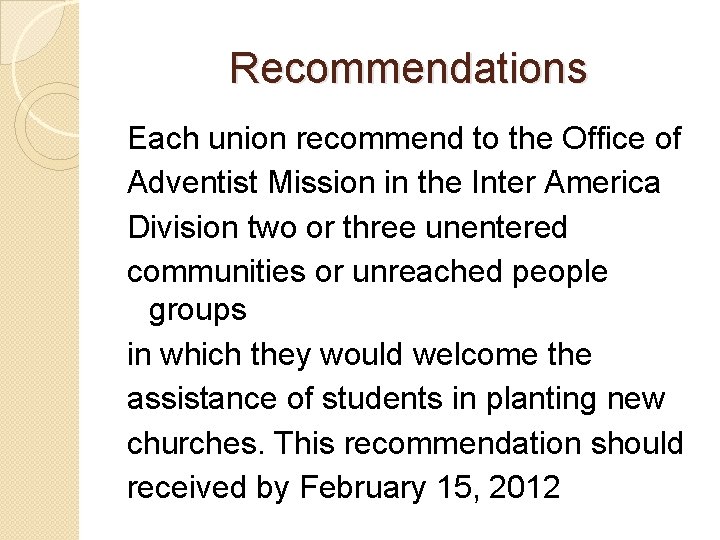 Recommendations

Each union recommend to the Office of Adventist Mission in the Inter America Division two or three unentered communities or unreached people groups in which they would welcome the assistance of students in planting new churches. This recommendation should received by February 15, 2012